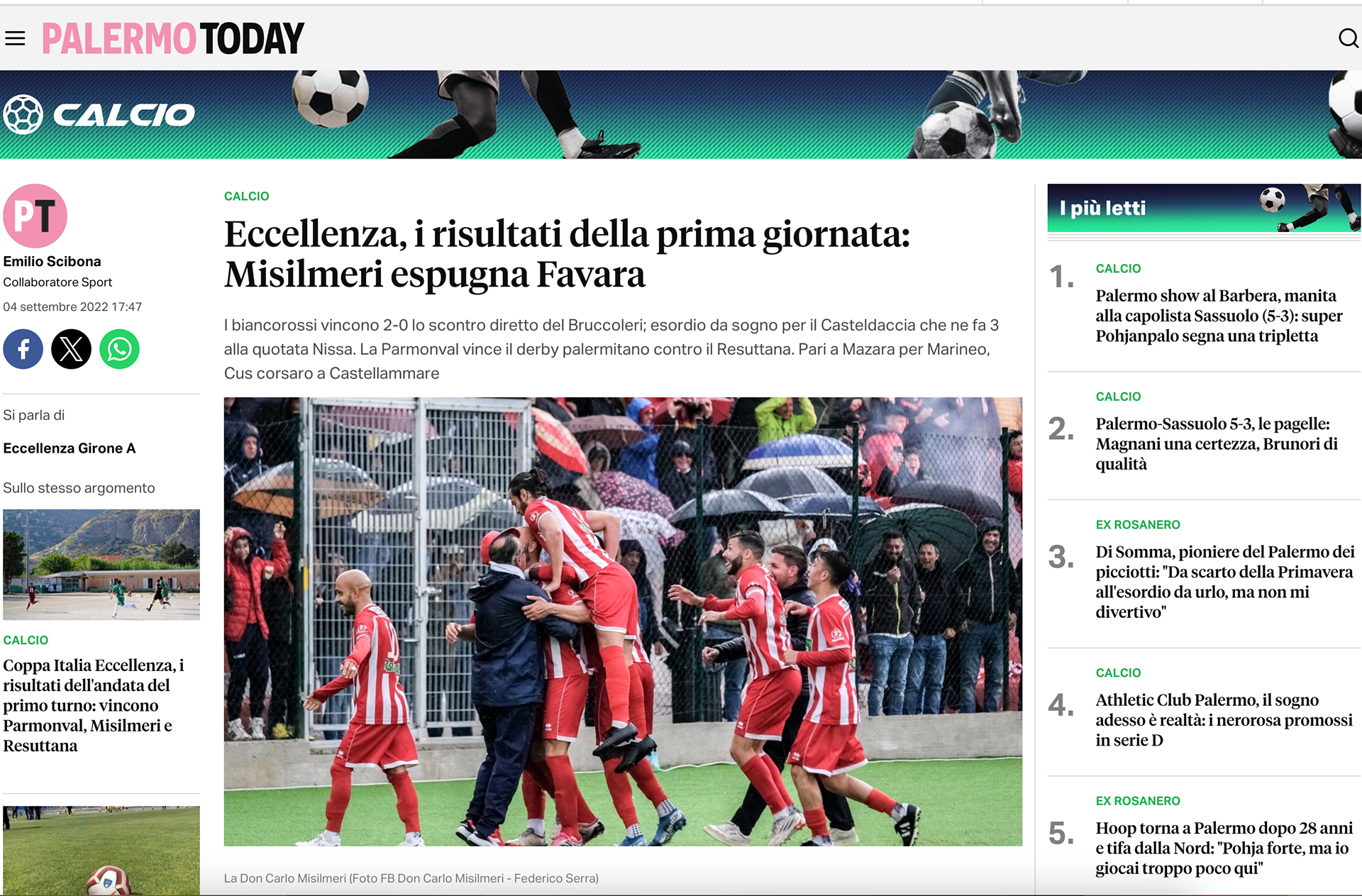 PALERMOTODAY

CALCIO

PT
Emilio Scibona
Collaboratore Sport
04 settembre 2022 17:47

Si parla di
Eccellenza Girone A

Sullo stesso argomento

CALCIO
Coppa Italia Eccellenza, i risultati dell'andata del primo turno: vincono Parmonval, Misilmeri e Resuttana

CALCIO
Eccellenza, i risultati della prima giornata: Misilmeri espugna Favara

I biancorossi vincono 2-0 lo scontro diretto del Bruccoleri; esordio da sogno per il Casteldaccia che ne fa 3 alla quotata Nissa. La Parmonval vince il derby palermitano contro il Resuttana. Pari a Mazara per Marineo, Cus corsaro a Castellammare

La Don Carlo Misilmeri (Foto FB Don Carlo Misilmeri - Federico Serra)

I più letti

1. CALCIO
Palermo show al Barbera, manita alla capolista Sassuolo (5-3): super Pohjanpalo segna una tripletta

2. CALCIO
Palermo-Sassuolo 5-3, le pagelle: Magnani una certezza, Brunori di qualità

3. EX ROSANERO
Di Somma, pioniere del Palermo dei picciotti: "Da scarto della Primavera all'esordio da urlo, ma non mi divertivo"

4. CALCIO
Athletic Club Palermo, il sogno adesso è realtà: i nerorosa promossi in serie D

5. EX ROSANERO
Hoop torna a Palermo dopo 28 anni e tifa dalla Nord: "Pohja forte, ma io giocai troppo poco qui"